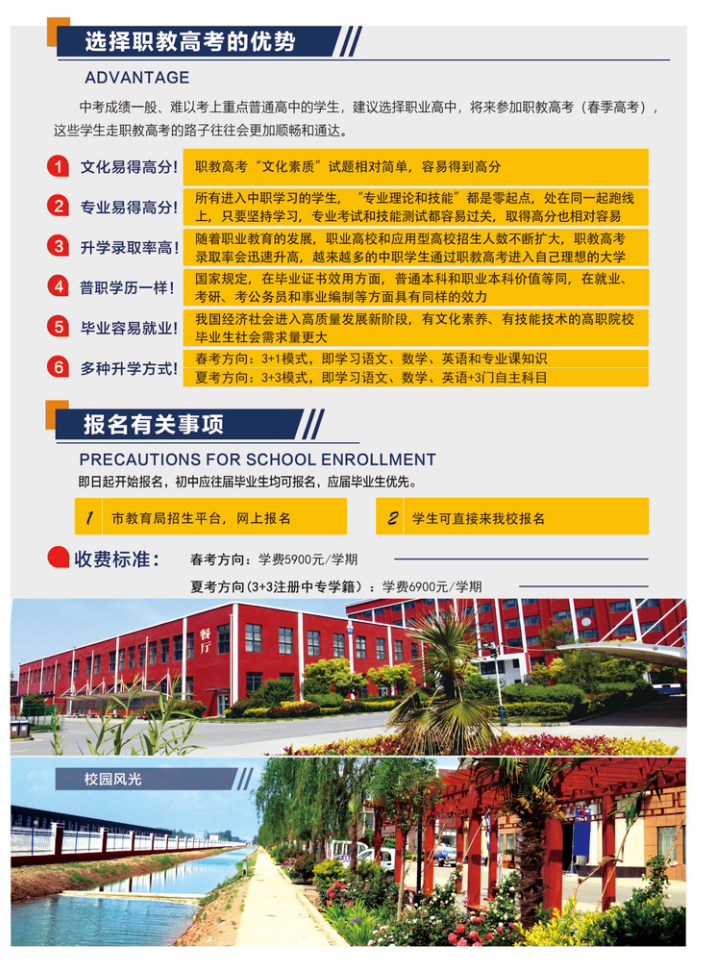 选择职教高考的优势

ADVANTAGE

中考成绩一般、难以考上重点普通高中的学生，建议选择职业高中，将来参加职教高考（春季高考），这些学生走职教高考的路子往往会更加顺畅和通达。

1 文化易得高分！ 职教高考“文化素质”试题相对简单，容易得到高分

2 专业易得高分！ 所有进入中职学习的学生，“专业理论和技能”都是零起点，处在同一起跑线上，只要坚持学习，专业考试和技能测试都容易过关，取得高分也相对容易

3 升学录取率高！ 随着职业教育的发展，职业高校和应用型高校招生人数不断扩大，职教高考录取率会迅速升高，越来越多的中职学生通过职教高考进入自己理想的大学

4 普职学历一样！ 国家规定，在毕业证书效用方面，普通本科和职业本科价值等同，在就业、考研、考公务员和事业编制等方面具有同样的效力

5 毕业容易就业！ 我国经济社会进入高质量发展新阶段，有文化素养、有技能技术的高职院校毕业生社会需求量更大

6 多种升学方式！ 春考方向：3+1模式，即学习语文、数学、英语和专业课知识
夏考方向：3+3模式，即学习语文、数学、英语+3门自主科目

报名有关事项

PRECAUTIONS FOR SCHOOL ENROLLMENT

即日起开始报名，初中应往届毕业生均可报名，应届毕业生优先。

1 市教育局招生平台，网上报名

2 学生可直接来我校报名

收费标准：
春考方向：学费5900元/学期
夏考方向(3+3注册中专学籍)：学费6900元/学期

餐厅

校园风光